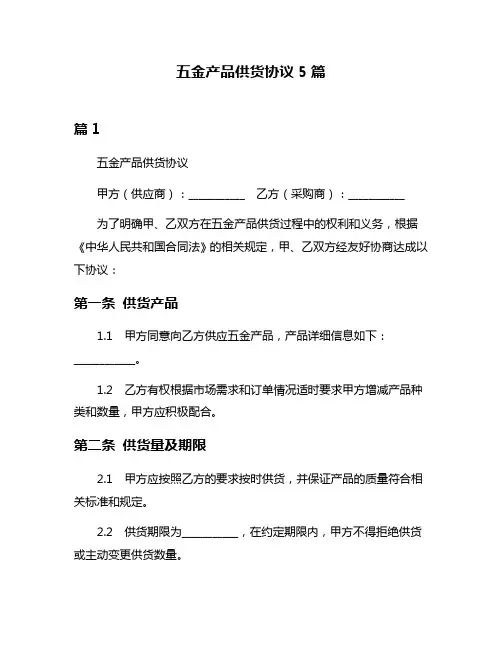 五金产品供货协议 5 篇

篇 1

五金产品供货协议

甲方（供应商）：__________ 乙方（采购商）：__________

为了明确甲、乙双方在五金产品供货过程中的权利和义务，根据《中华人民共和国合同法》的相关规定，甲、乙双方经友好协商达成以下协议：

第一条 供货产品

1.1 甲方同意向乙方供应五金产品，产品详细信息如下：__________。

1.2 乙方有权根据市场需求和订单情况适时要求甲方增减产品种类和数量，甲方应积极配合。

第二条 供货量及期限

2.1 甲方应按照乙方的要求按时供货，并保证产品的质量符合相关标准和规定。

2.2 供货期限为__________，在约定期限内，甲方不得拒绝供货或主动变更供货数量。